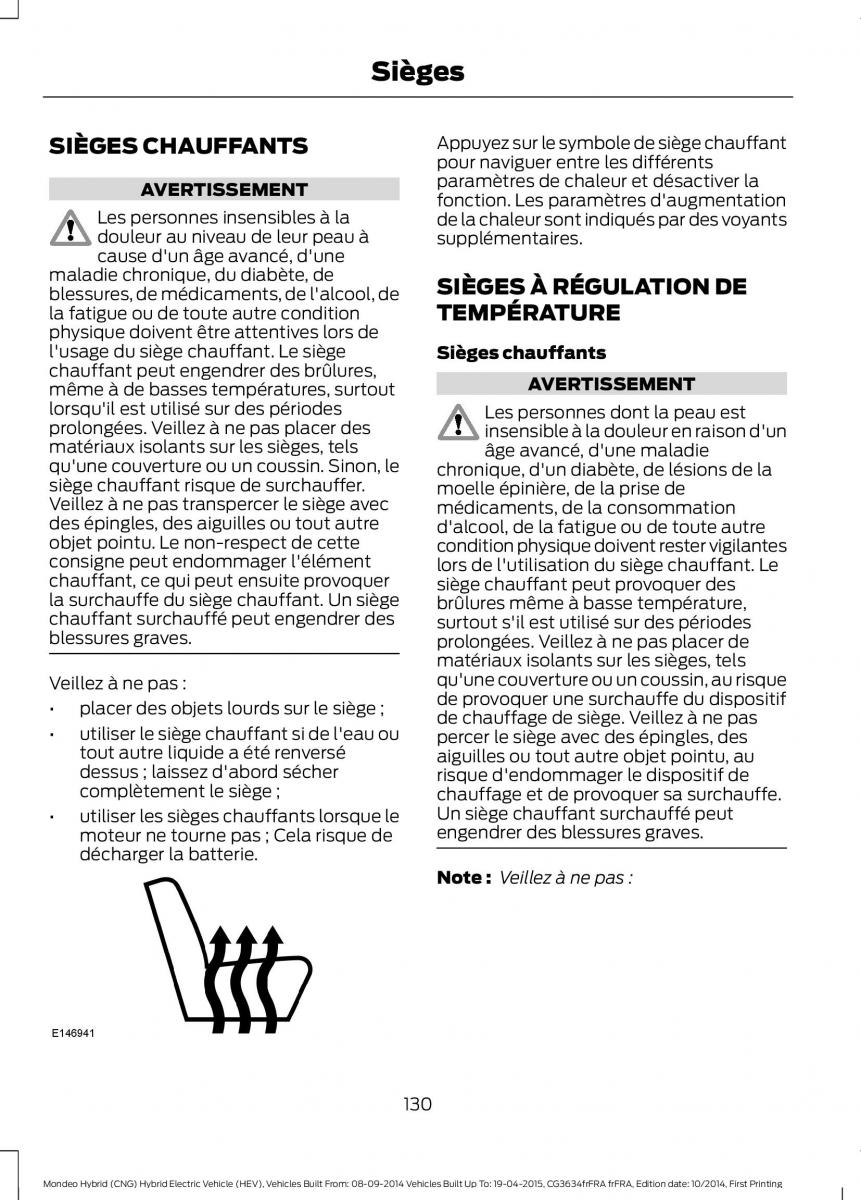 Sièges

SIÈGES CHAUFFANTS

AVERTISSEMENT

Les personnes insensibles à la douleur au niveau de leur peau à cause d'un âge avancé, d'une maladie chronique, du diabète, de blessures, de médicaments, de l'alcool, de la fatigue ou de toute autre condition physique doivent être attentives lors de l'usage du siège chauffant. Le siège chauffant peut engendrer des brûlures, même à de basses températures, surtout lorsqu'il est utilisé sur des périodes prolongées. Veillez à ne pas placer des matériaux isolants sur les sièges, tels qu'une couverture ou un coussin. Sinon, le siège chauffant risque de surchauffer. Veillez à ne pas transpercer le siège avec des épingles, des aiguilles ou tout autre objet pointu. Le non-respect de cette consigne peut endommager l'élément chauffant, ce qui peut ensuite provoquer la surchauffe du siège chauffant. Un siège chauffant surchauffé peut engendrer des blessures graves.

Veillez à ne pas :

• placer des objets lourds sur le siège ;
• utiliser le siège chauffant si de l'eau ou tout autre liquide a été renversé dessus ; laissez d'abord sécher complètement le siège ;
• utiliser les sièges chauffants lorsque le moteur ne tourne pas ; Cela risque de décharger la batterie.

E146941

Appuyez sur le symbole de siège chauffant pour naviguer entre les différents paramètres de chaleur et désactiver la fonction. Les paramètres d'augmentation de la chaleur sont indiqués par des voyants supplémentaires.

SIÈGES À RÉGULATION DE TEMPÉRATURE

Sièges chauffants

AVERTISSEMENT

Les personnes dont la peau est insensible à la douleur en raison d'un âge avancé, d'une maladie chronique, d'un diabète, de lésions de la moelle épinière, de la prise de médicaments, de la consommation d'alcool, de la fatigue ou de toute autre condition physique doivent rester vigilantes lors de l'utilisation du siège chauffant. Le siège chauffant peut provoquer des brûlures même à basse température, surtout s'il est utilisé sur des périodes prolongées. Veillez à ne pas placer de matériaux isolants sur les sièges, tels qu'une couverture ou un coussin, au risque de provoquer une surchauffe du dispositif de chauffage de siège. Veillez à ne pas percer le siège avec des épingles, des aiguilles ou tout autre objet pointu, au risque d'endommager le dispositif de chauffage et de provoquer sa surchauffe. Un siège chauffant surchauffé peut engendrer des blessures graves.

Note : Veillez à ne pas :

130

Mondeo Hybrid (CNG) Hybrid Electric Vehicle (HEV), Vehicles Built From: 08-09-2014 Vehicles Built Up To: 19-04-2015, CG3634frFRA frFRA, Edition date: 10/2014, First Printing